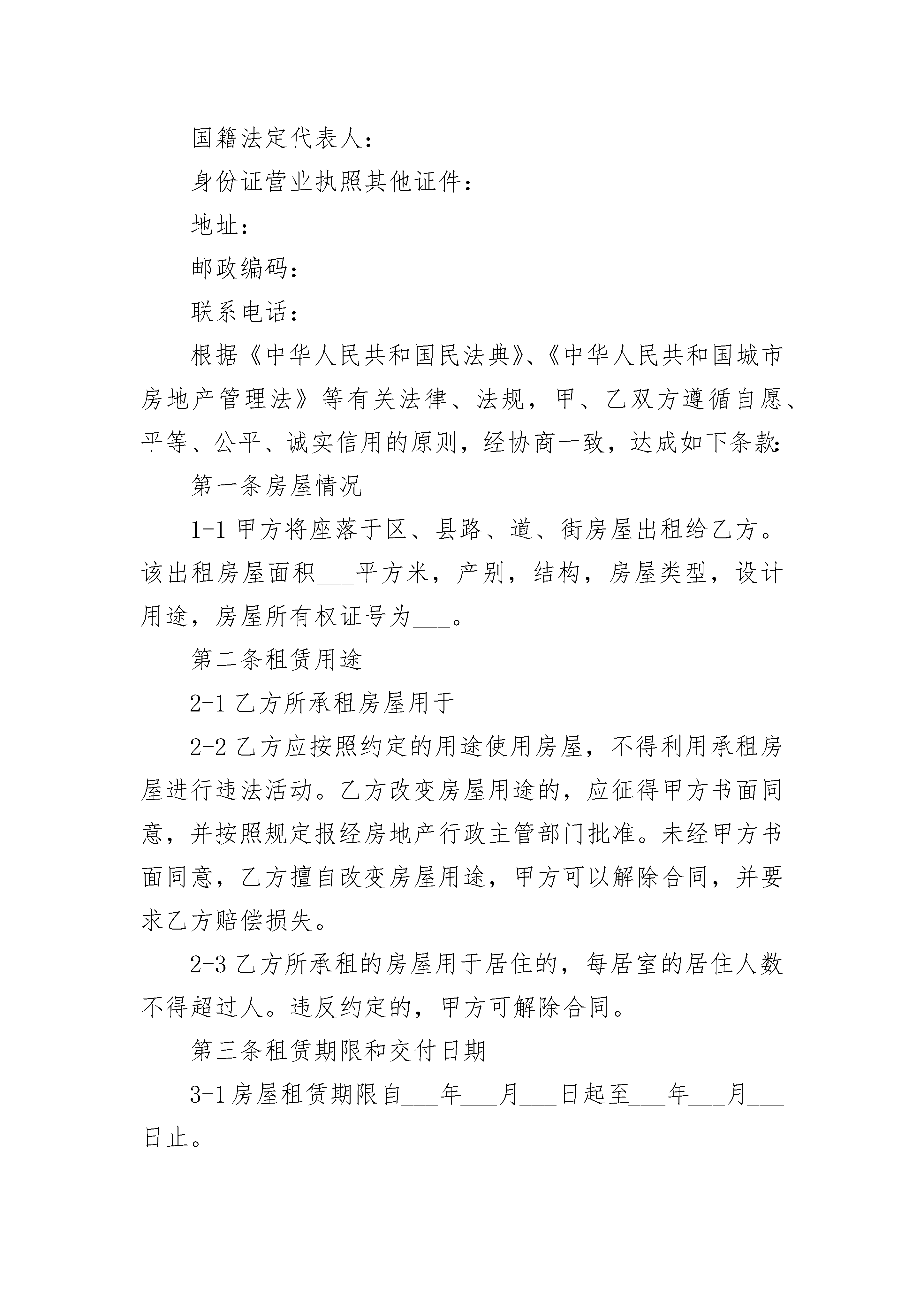 国籍法定代表人：

身份证营业执照其他证件：

地址：

邮政编码：

联系电话：

根据《中华人民共和国民法典》、《中华人民共和国城市房地产管理法》等有关法律、法规，甲、乙双方遵循自愿、平等、公平、诚实信用的原则，经协商一致，达成如下条款：

第一条房屋情况

1-1 甲方将座落于区、县路、道、街房屋出租给乙方。该出租房屋面积___平方米，产别，结构，房屋类型，设计用途，房屋所有权证号为___。

第二条租赁用途

2-1 乙方所承租房屋用于

2-2 乙方应按照约定的用途使用房屋，不得利用承租房屋进行违法活动。乙方改变房屋用途的，应征得甲方书面同意，并按照规定报经房地产行政主管部门批准。未经甲方书面同意，乙方擅自改变房屋用途，甲方可以解除合同，并要求乙方赔偿损失。

2-3 乙方所承租的房屋用于居住的，每居室的居住人数不得超过人。违反约定的，甲方可解除合同。

第三条租赁期限和交付日期

3-1 房屋租赁期限自___年___月___日起至___年___月___日止。